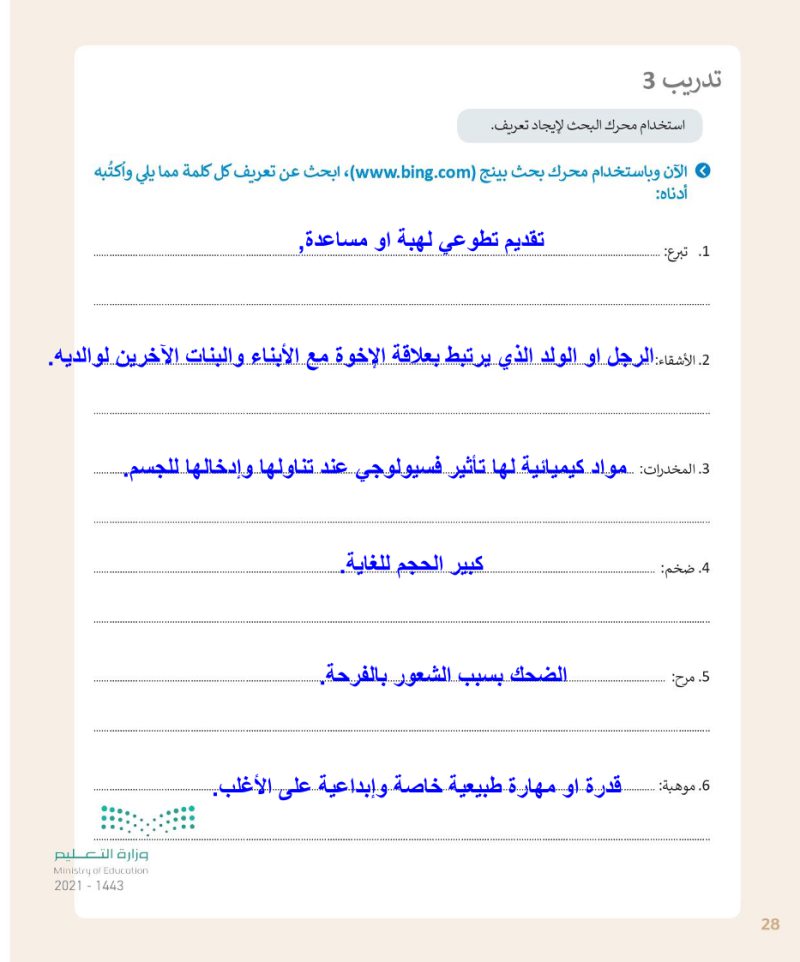 تدريب 3

استخدام محرك البحث لإيجاد تعريف.

الآن وباستخدام محرك بحث بينج (www.bing.com)، ابحث عن تعريف كل كلمة مما يلي واكتُبه أدناه:

1. تبرع: تقديم تطوعي لهبة او مساعدة,

2. الأشقاء: الرجل او الولد الذي يرتبط بعلاقة الإخوة مع الأبناء والبنات الآخرين لوالديه.

3. المخدرات: مواد كيميائية لها تأثير فسيولوجي عند تناولها وإدخالها للجسم.

4. ضخم: كبير الحجم للغاية.

5. مرح: الضحك بسبب الشعور بالفرحة.

6. موهبة: قدرة او مهارة طبيعية خاصة وإبداعية على الأغلب.

وزارة التعليم
Ministry of Education
2021 - 1443

28